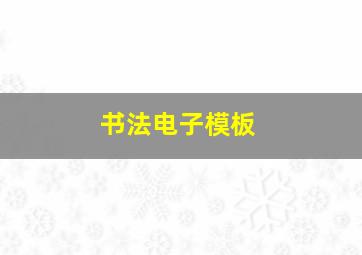 书法电子模板